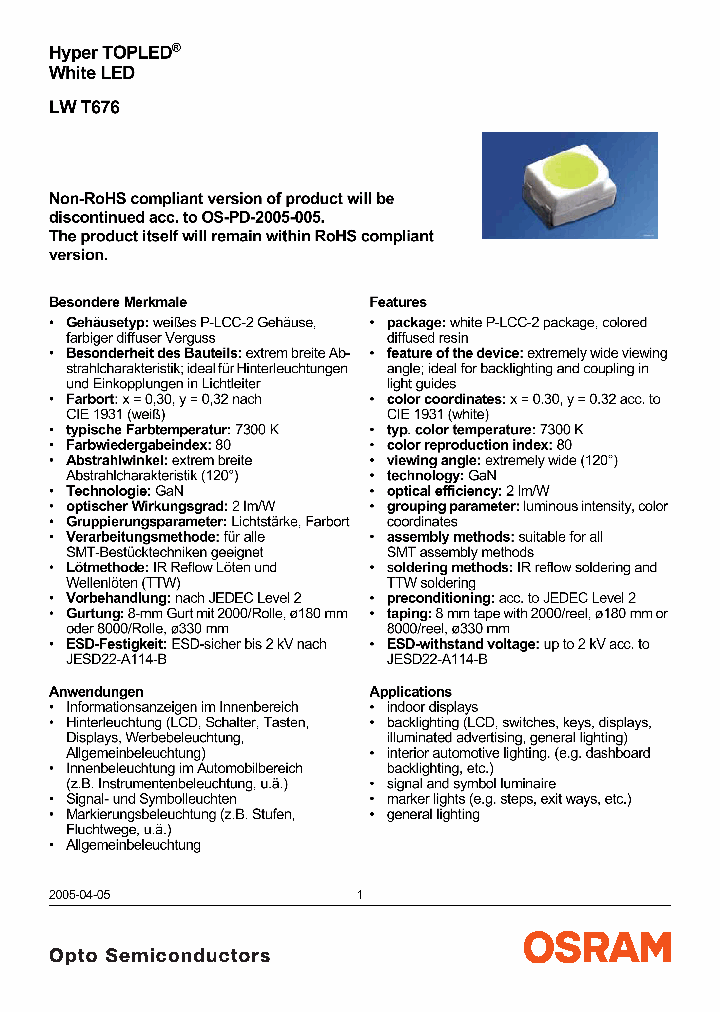 Hyper TOPLED®
White LED

LW T676

Non-RoHS compliant version of product will be discontinued acc. to OS-PD-2005-005.
The product itself will remain within RoHS compliant version.

Besondere Merkmale
• Gehäusetyp: weißes P-LCC-2 Gehäuse, farbiger diffuser Verguss
• Besonderheit des Bauteils: extrem breite Abstrahlcharakteristik; ideal für Hinterleuchtungen und Einkopplungen in Lichtleiter
• Farbort: x = 0,30, y = 0,32 nach CIE 1931 (weiß)
• typische Farbtemperatur: 7300 K
• Farbwiedergabeindex: 80
• Abstrahlwinkel: extrem breite Abstrahlcharakteristik (120°)
• Technologie: GaN
• optischer Wirkungsgrad: 2 lm/W
• Gruppierungsparameter: Lichtstärke, Farbort
• Verarbeitungsmethode: für alle SMT-Bestücktechniken geeignet
• Lötmethode: IR Reflow Löten und Wellenlöten (TTW)
• Vorbehandlung: nach JEDEC Level 2
• Gurtung: 8-mm Gurt mit 2000/Rolle, ø180 mm oder 8000/Rolle, ø330 mm
• ESD-Festigkeit: ESD-sicher bis 2 kV nach JESD22-A114-B

Anwendungen
• Informationsanzeigen im Innenbereich
• Hinterleuchtung (LCD, Schalter, Tasten, Displays, Werbebeleuchtung, Allgemeinbeleuchtung)
• Innenbeleuchtung im Automobilbereich (z.B. Instrumentenbeleuchtung, u.ä.)
• Signal- und Symbolleuchten
• Markierungsbeleuchtung (z.B. Stufen, Fluchtwege, u.ä.)
• Allgemeinbeleuchtung

Features
• package: white P-LCC-2 package, colored diffused resin
• feature of the device: extremely wide viewing angle; ideal for backlighting and coupling in light guides
• color coordinates: x = 0.30, y = 0.32 acc. to CIE 1931 (white)
• typ. color temperature: 7300 K
• color reproduction index: 80
• viewing angle: extremely wide (120°)
• technology: GaN
• optical efficiency: 2 lm/W
• grouping parameter: luminous intensity, color coordinates
• assembly methods: suitable for all SMT assembly methods
• soldering methods: IR reflow soldering and TTW soldering
• preconditioning: acc. to JEDEC Level 2
• taping: 8 mm tape with 2000/reel, ø180 mm or 8000/reel, ø330 mm
• ESD-withstand voltage: up to 2 kV acc. to JESD22-A114-B

Applications
• indoor displays
• backlighting (LCD, switches, keys, displays, illuminated advertising, general lighting)
• interior automotive lighting. (e.g. dashboard backlighting, etc.)
• signal and symbol luminaire
• marker lights (e.g. steps, exit ways, etc.)
• general lighting

2005-04-05 1

Opto Semiconductors
OSRAM